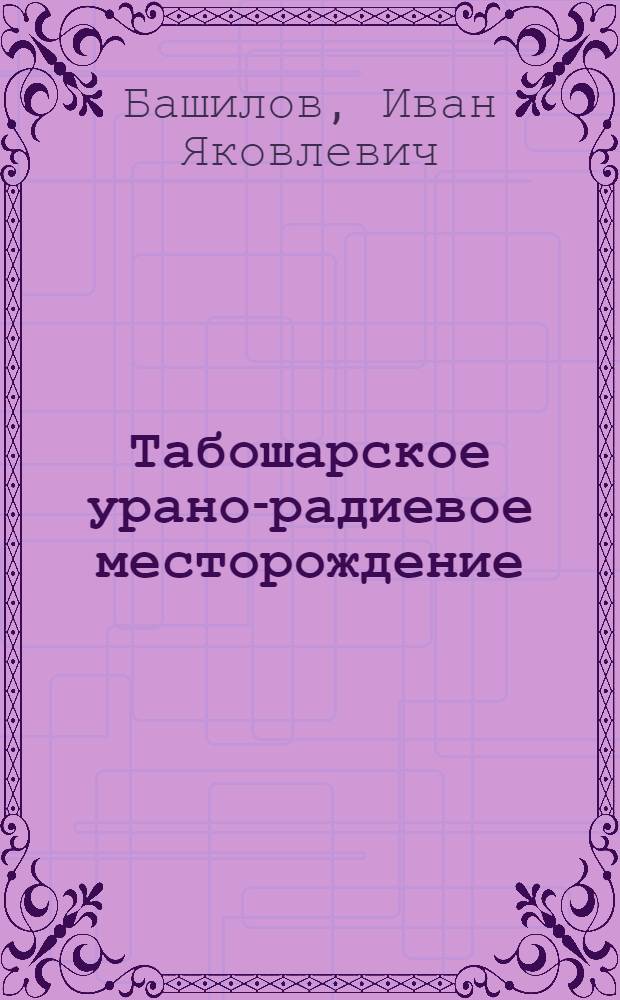 Башилов, Иван Яковлевич

Табошарское урано-радиевое месторождение